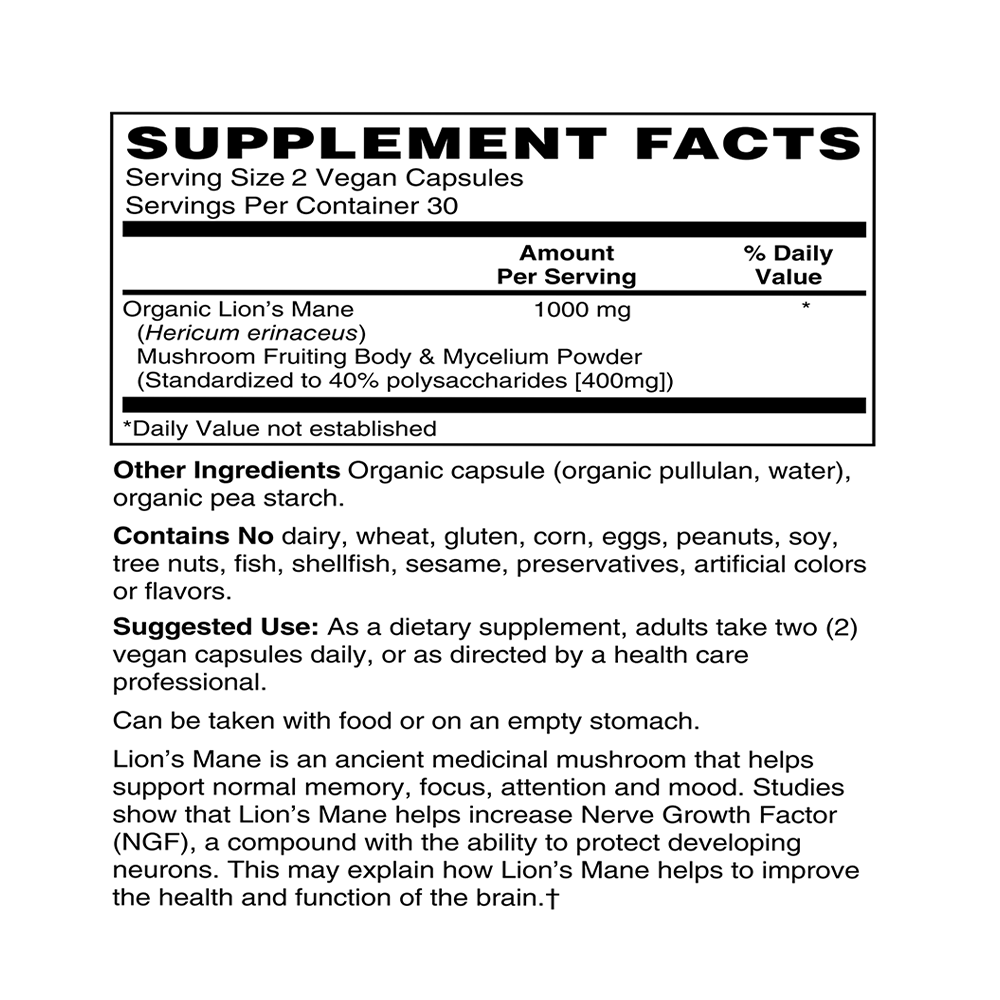 SUPPLEMENT FACTS
Serving Size 2 Vegan Capsules
Servings Per Container 30

| | Amount Per Serving | % Daily Value |
|---|---|---|
| Organic Lion's Mane (Hericum erinaceus) Mushroom Fruiting Body & Mycelium Powder (Standardized to 40% polysaccharides [400mg]) | 1000 mg | * |

*Daily Value not established

Other Ingredients Organic capsule (organic pullulan, water), organic pea starch.

Contains No dairy, wheat, gluten, corn, eggs, peanuts, soy, tree nuts, fish, shellfish, sesame, preservatives, artificial colors or flavors.

Suggested Use: As a dietary supplement, adults take two (2) vegan capsules daily, or as directed by a health care professional.

Can be taken with food or on an empty stomach.

Lion's Mane is an ancient medicinal mushroom that helps support normal memory, focus, attention and mood. Studies show that Lion's Mane helps increase Nerve Growth Factor (NGF), a compound with the ability to protect developing neurons. This may explain how Lion's Mane helps to improve the health and function of the brain.†